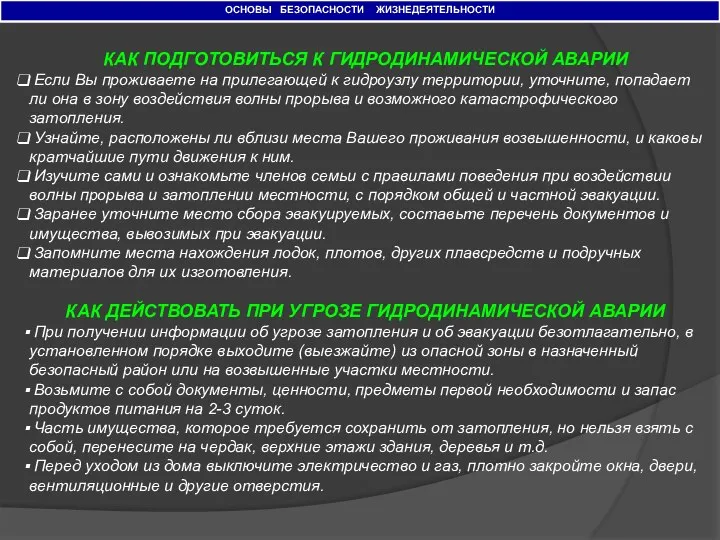 ОСНОВЫ БЕЗОПАСНОСТИ ЖИЗНЕДЕЯТЕЛЬНОСТИ

КАК ПОДГОТОВИТЬСЯ К ГИДРОДИНАМИЧЕСКОЙ АВАРИИ

❑ Если Вы проживаете на прилегающей к гидроузлу территории, уточните, попадает ли она в зону воздействия волны прорыва и возможного катастрофического затопления.

❑ Узнайте, расположены ли вблизи места Вашего проживания возвышенности, и каковы кратчайшие пути движения к ним.

❑ Изучите сами и ознакомьте членов семьи с правилами поведения при воздействии волны прорыва и затоплении местности, с порядком общей и частной эвакуации.

❑ Заранее уточните место сбора эвакуируемых, составьте перечень документов и имущества, вывозимых при эвакуации.

❑ Запомните места нахождения лодок, плотов, других плавсредств и подручных материалов для их изготовления.

КАК ДЕЙСТВОВАТЬ ПРИ УГРОЗЕ ГИДРОДИНАМИЧЕСКОЙ АВАРИИ

▪ При получении информации об угрозе затопления и об эвакуации безотлагательно, в установленном порядке выходите (выезжайте) из опасной зоны в назначенный безопасный район или на возвышенные участки местности.

▪ Возьмите с собой документы, ценности, предметы первой необходимости и запас продуктов питания на 2-3 суток.

▪ Часть имущества, которое требуется сохранить от затопления, но нельзя взять с собой, перенесите на чердак, верхние этажи здания, деревья и т.д.

▪ Перед уходом из дома выключите электричество и газ, плотно закройте окна, двери, вентиляционные и другие отверстия.